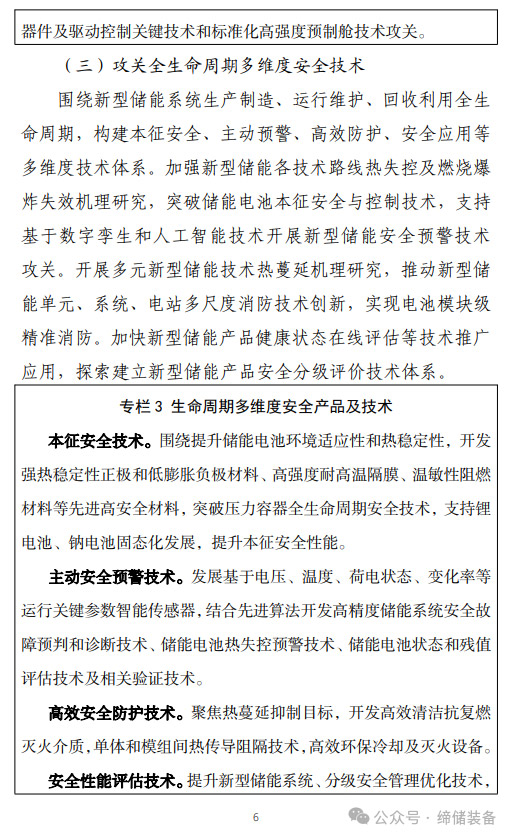 器件及驱动控制关键技术和标准化高强度预制舱技术攻关。

（三）攻关全生命周期多维度安全技术

围绕新型储能系统生产制造、运行维护、回收利用全生命周期，构建本征安全、主动预警、高效防护、安全应用等多维度技术体系。加强新型储能各技术路线热失控及燃烧爆炸失效机理研究，突破储能电池本征安全与控制技术，支持基于数字孪生和人工智能技术开展新型储能安全预警技术攻关。开展多元新型储能技术热蔓延机理研究，推动新型储能单元、系统、电站多尺度消防技术创新，实现电池模块级精准消防。加快新型储能产品健康状态在线评估等技术推广应用，探索建立新型储能产品安全分级评价技术体系。

专栏 3 生命周期多维度安全产品及技术

本征安全技术。围绕提升储能电池环境适应性和热稳定性，开发强热稳定性正极和低膨胀负极材料、高强度耐高温隔膜、温敏性阻燃材料等先进高安全材料，突破压力容器全生命周期安全技术，支持锂电池、钠电池固态化发展，提升本征安全性能。

主动安全预警技术。发展基于电压、温度、荷电状态、变化率等运行关键参数智能传感器，结合先进算法开发高精度储能系统安全故障预判和诊断技术、储能电池热失控预警技术、储能电池状态和残值评估技术及相关验证技术。

高效安全防护技术。聚焦热蔓延抑制目标，开发高效清洁抗复燃灭火介质，单体和模组间热传导阻隔技术，高效环保冷却及灭火设备。

安全性能评估技术。提升新型储能系统、分级安全管理优化技术，

6

公众号 · 缔储装备